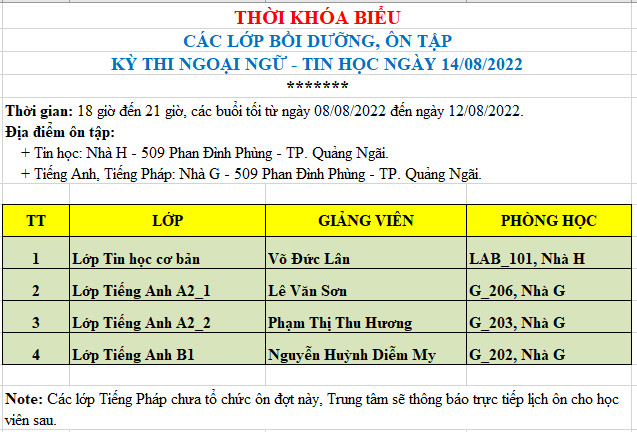 THỜI KHÓA BIỂU
CÁC LỚP BỒI DƯỠNG, ÔN TẬP
KỲ THI NGOẠI NGỮ - TIN HỌC NGÀY 14/08/2022
*******

Thời gian: 18 giờ đến 21 giờ, các buổi tối từ ngày 08/08/2022 đến ngày 12/08/2022.
Địa điểm ôn tập:
+ Tin học: Nhà H - 509 Phan Đình Phùng - TP. Quảng Ngãi.
+ Tiếng Anh, Tiếng Pháp: Nhà G - 509 Phan Đình Phùng - TP. Quảng Ngãi.

| TT | LỚP | GIẢNG VIÊN | PHÒNG HỌC |
|---|---|---|---|
| 1 | Lớp Tin học cơ bản | Võ Đức Lân | LAB_101, Nhà H |
| 2 | Lớp Tiếng Anh A2_1 | Lê Văn Sơn | G_206, Nhà G |
| 3 | Lớp Tiếng Anh A2_2 | Phạm Thị Thu Hương | G_203, Nhà G |
| 4 | Lớp Tiếng Anh B1 | Nguyễn Huỳnh Diễm My | G_202, Nhà G |

Note: Các lớp Tiếng Pháp chưa tổ chức ôn đợt này, Trung tâm sẽ thông báo trực tiếp lịch ôn cho học viên sau.